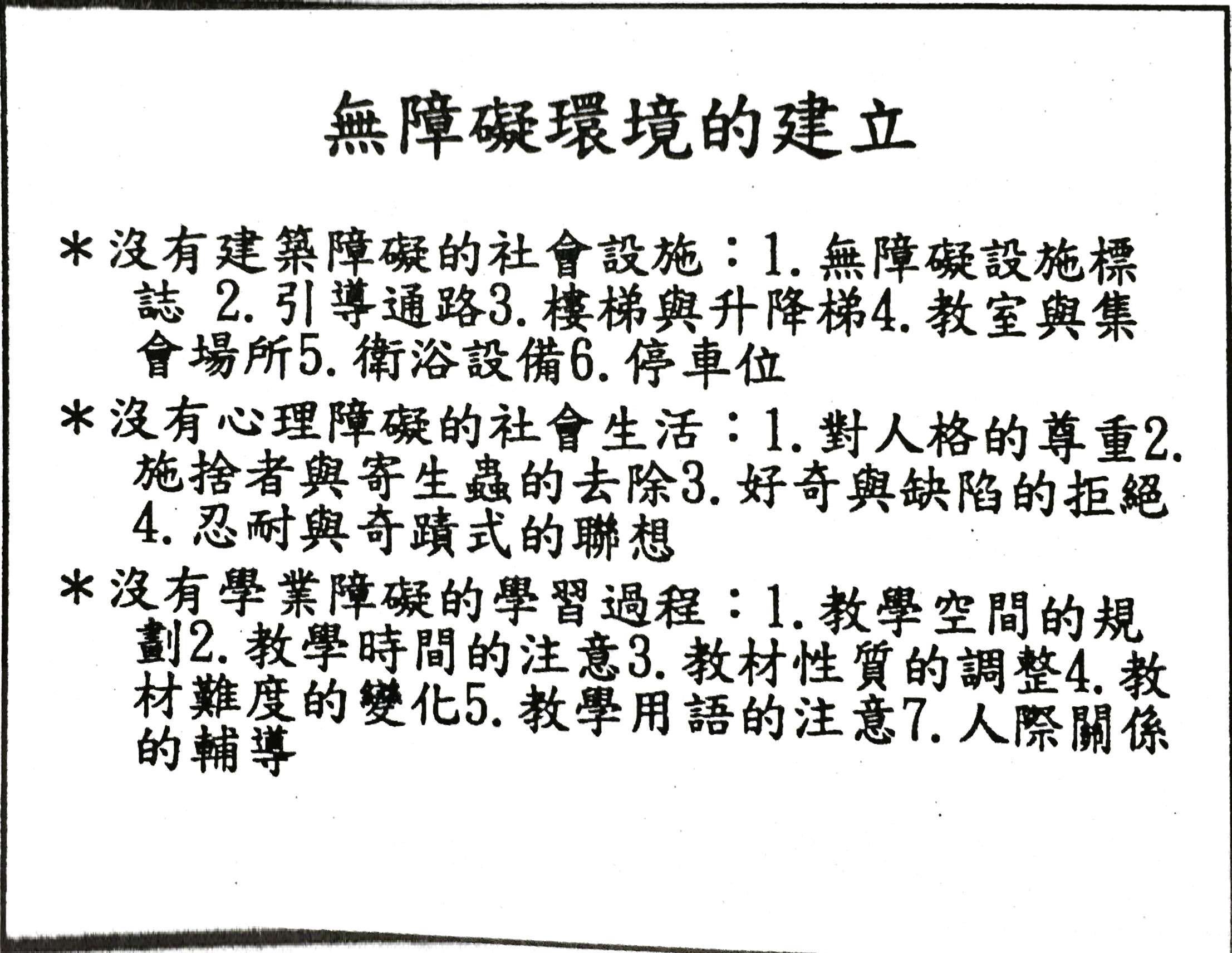 無障礙環境的建立

＊沒有建築障礙的社會設施：1. 無障礙設施標誌 2. 引導通路3. 樓梯與升降梯4. 教室與集會場所5. 衛浴設備6. 停車位

＊沒有心理障礙的社會生活：1. 對人格的尊重2. 施捨者與寄生蟲的去除3. 好奇與缺陷的拒絕4. 忍耐與奇蹟式的聯想

＊沒有學業障礙的學習過程：1. 教學空間的規劃2. 教學時間的注意3. 教材性質的調整4. 教材難度的變化5. 教學用語的注意7. 人際關係的輔導